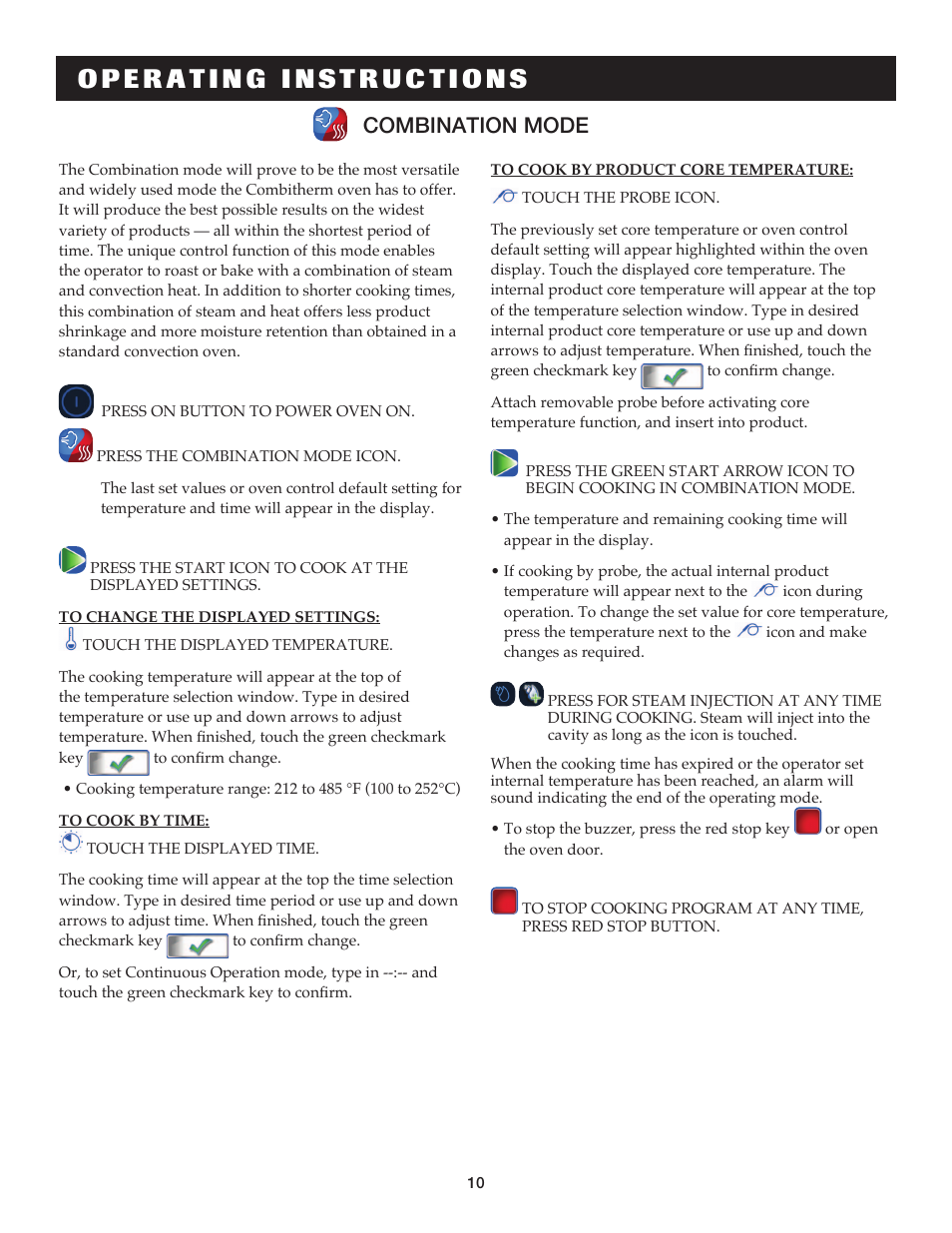 OPERATING INSTRUCTIONS

COMBINATION MODE

The Combination mode will prove to be the most versatile and widely used mode the Combitherm oven has to offer. It will produce the best possible results on the widest variety of products — all within the shortest period of time. The unique control function of this mode enables the operator to roast or bake with a combination of steam and convection heat. In addition to shorter cooking times, this combination of steam and heat offers less product shrinkage and more moisture retention than obtained in a standard convection oven.

PRESS ON BUTTON TO POWER OVEN ON.

PRESS THE COMBINATION MODE ICON.

The last set values or oven control default setting for temperature and time will appear in the display.

PRESS THE START ICON TO COOK AT THE DISPLAYED SETTINGS.

TO CHANGE THE DISPLAYED SETTINGS:

TOUCH THE DISPLAYED TEMPERATURE.

The cooking temperature will appear at the top of the temperature selection window. Type in desired temperature or use up and down arrows to adjust temperature. When finished, touch the green checkmark key to confirm change.

• Cooking temperature range: 212 to 485 °F (100 to 252°C)

TO COOK BY TIME:

TOUCH THE DISPLAYED TIME.

The cooking time will appear at the top the time selection window. Type in desired time period or use up and down arrows to adjust time. When finished, touch the green checkmark key to confirm change.

Or, to set Continuous Operation mode, type in --:-- and touch the green checkmark key to confirm.

TO COOK BY PRODUCT CORE TEMPERATURE:

TOUCH THE PROBE ICON.

The previously set core temperature or oven control default setting will appear highlighted within the oven display. Touch the displayed core temperature. The internal product core temperature will appear at the top of the temperature selection window. Type in desired internal product core temperature or use up and down arrows to adjust temperature. When finished, touch the green checkmark key to confirm change.

Attach removable probe before activating core temperature function, and insert into product.

PRESS THE GREEN START ARROW ICON TO BEGIN COOKING IN COMBINATION MODE.

• The temperature and remaining cooking time will appear in the display.

• If cooking by probe, the actual internal product temperature will appear next to the icon during operation. To change the set value for core temperature, press the temperature next to the icon and make changes as required.

PRESS FOR STEAM INJECTION AT ANY TIME DURING COOKING. Steam will inject into the cavity as long as the icon is touched.

When the cooking time has expired or the operator set internal temperature has been reached, an alarm will sound indicating the end of the operating mode.

• To stop the buzzer, press the red stop key or open the oven door.

TO STOP COOKING PROGRAM AT ANY TIME, PRESS RED STOP BUTTON.

10